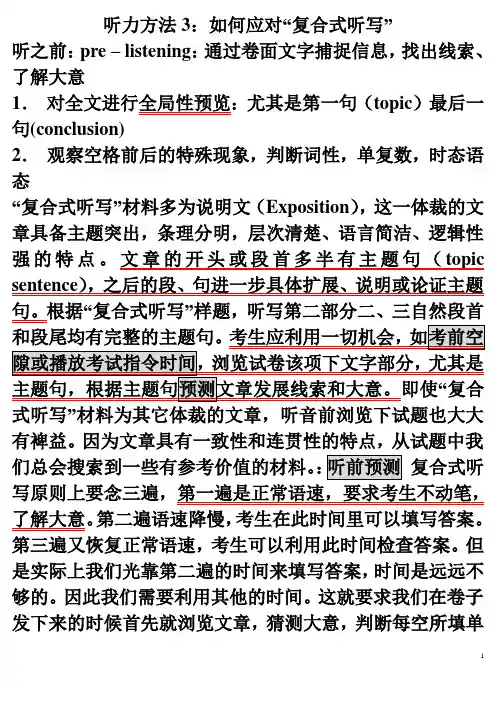 听力方法 3：如何应对“复合式听写”

听之前：pre – listening：通过卷面文字捕捉信息，找出线索、了解大意

1． 对全文进行全局性预览：尤其是第一句（topic）最后一句(conclusion)

2． 观察空格前后的特殊现象，判断词性，单复数，时态语态

“复合式听写”材料多为说明文（Exposition），这一体裁的文章具备主题突出，条理分明，层次清楚、语言简洁、逻辑性强的特点。文章的开头或段首多半有主题句（topic sentence)，之后的段、句进一步具体扩展、说明或论证主题句。根据“复合式听写”样题，听写第二部分二、三自然段首和段尾均有完整的主题句。考生应利用一切机会，如考前空隙或播放考试指令时间，浏览试卷该项下文字部分，尤其是主题句，根据主题句预测文章发展线索和大意。即使“复合式听写”材料为其它体裁的文章，听音前浏览下试题也大大有裨益。因为文章具有一致性和连贯性的特点，从试题中我们总会搜索到一些有参考价值的材料。：听前预测 复合式听写原则上要念三遍，第一遍是正常语速，要求考生不动笔，了解大意。第二遍语速降慢，考生在此时间里可以填写答案。第三遍又恢复正常语速，考生可以利用此时间检查答案。但是实际上我们光靠第二遍的时间来填写答案，时间是远远不够的。因此我们需要利用其他的时间。这就要求我们在卷子发下来的时候首先就浏览文章，猜测大意，判断每空所填单

1